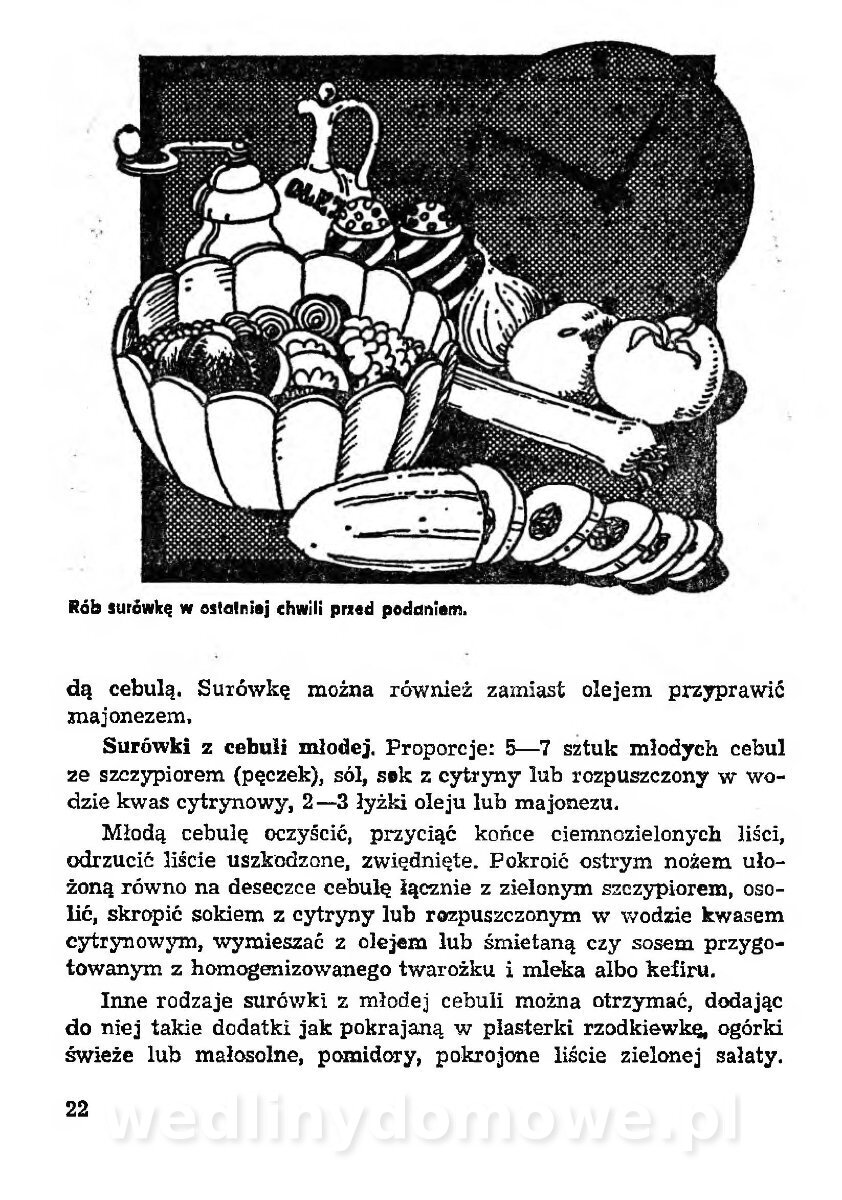 OLEJ

Rób surówkę w ostatniej chwili przed podaniem.

dą cebulą. Surówkę można również zamiast olejem przyprawić majonezem.

Surówki z cebuli młodej. Proporcje: 5—7 sztuk młodych cebul ze szczypiorem (pęczek), sól, sok z cytryny lub rozpuszczony w wodzie kwas cytrynowy, 2—3 łyżki oleju lub majonezu.

Młodą cebulę oczyścić, przyciąć końce ciemnozielonych liści, odrzucić liście uszkodzone, zwiędnięte. Pokroić ostrym nożem ułożoną równo na deseczce cebulę łącznie z zielonym szczypiorem, osolić, skropić sokiem z cytryny lub rozpuszczonym w wodzie kwasem cytrynowym, wymieszać z olejem lub śmietaną czy sosem przygotowanym z homogenizowanego twarożku i mleka albo kefiru.

Inne rodzaje surówki z młodej cebuli można otrzymać, dodając do niej takie dodatki jak pokrajaną w plasterki rzodkiewkę, ogórki świeże lub małosolne, pomidory, pokrojone liście zielonej sałaty.

22

wedlinydomowe.pl